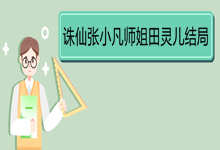 诛仙张小凡师姐田灵儿结局